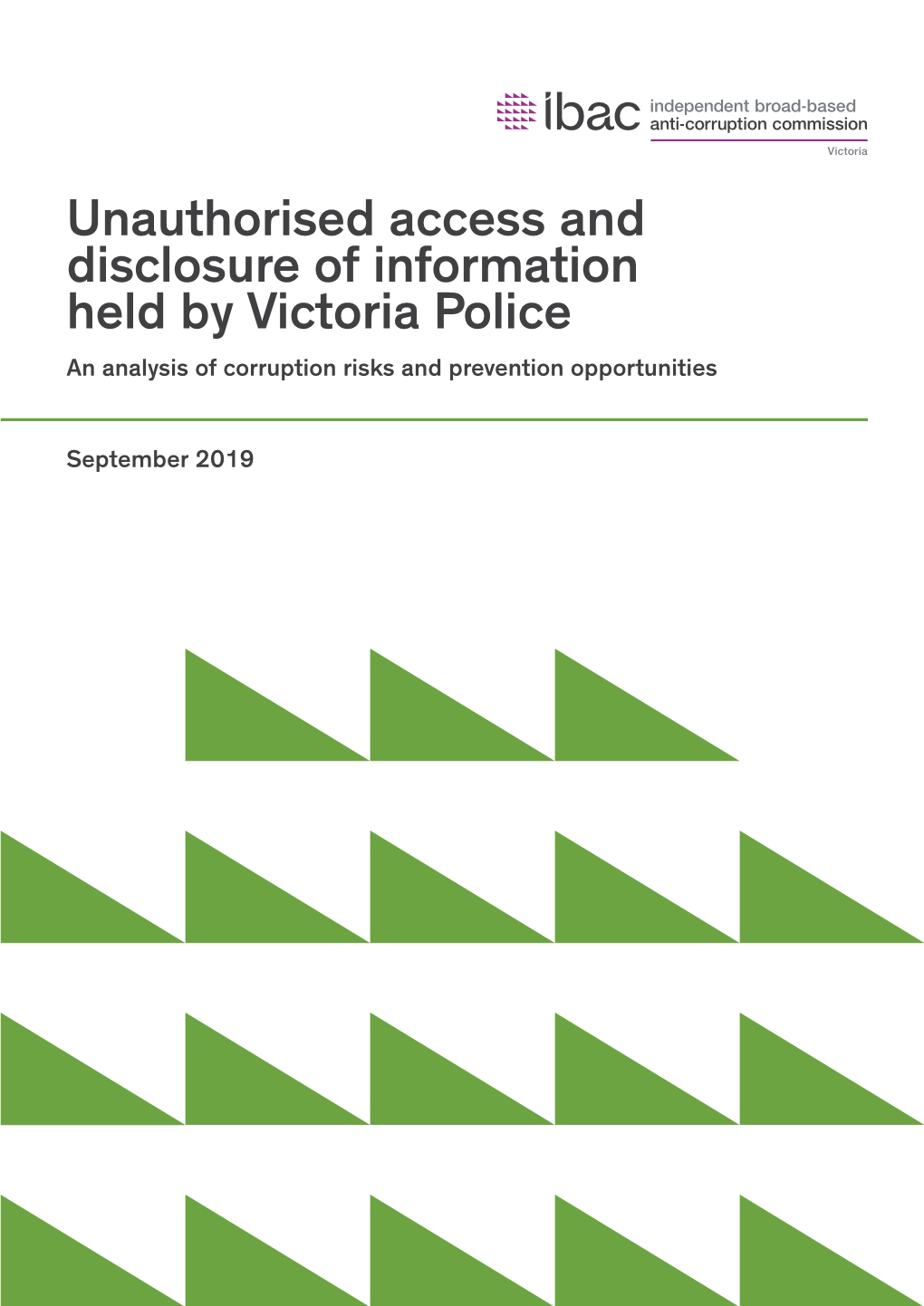 ibac independent broad-based anti-corruption commission

Victoria

Unauthorised access and disclosure of information held by Victoria Police

An analysis of corruption risks and prevention opportunities

September 2019